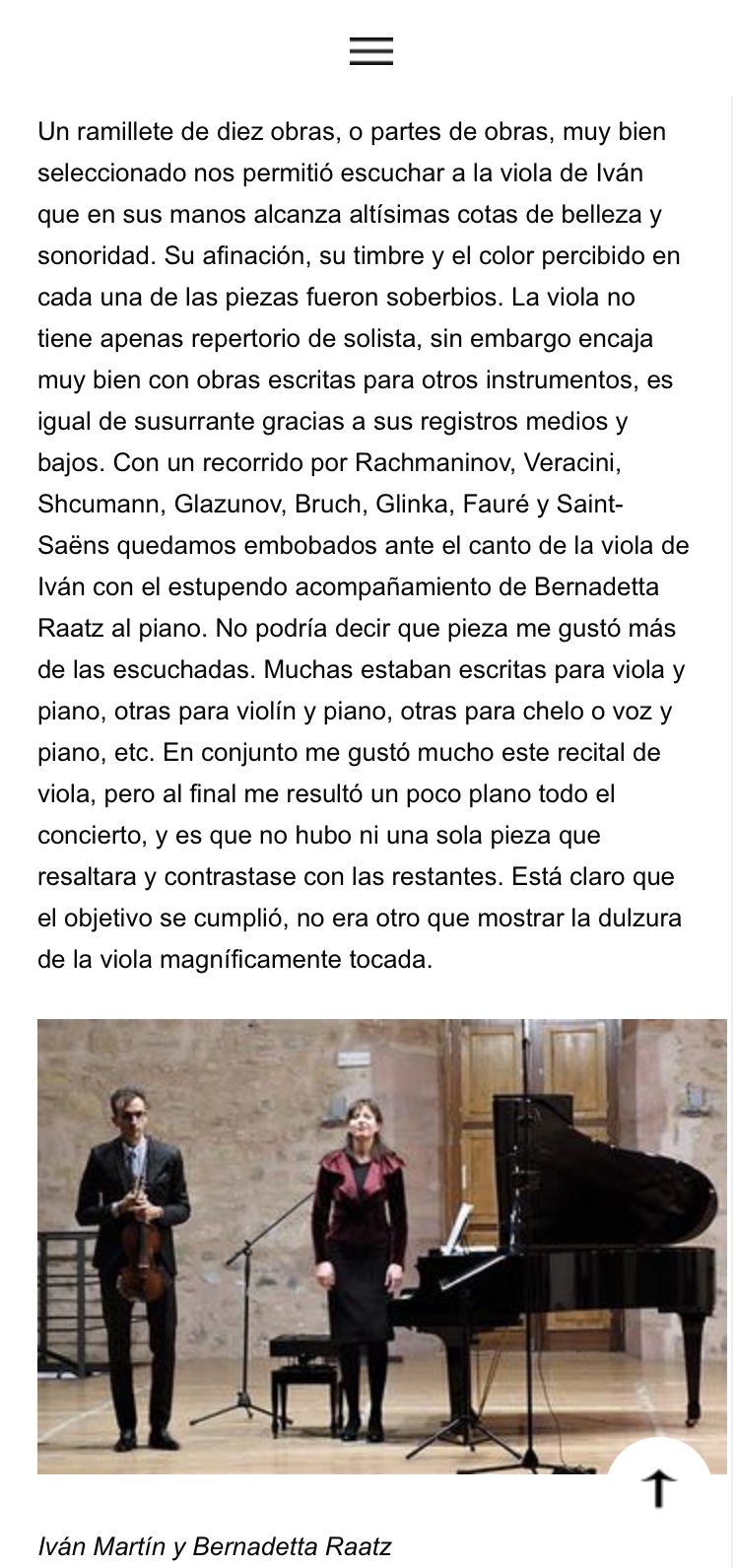 Un ramillete de diez obras, o partes de obras, muy bien seleccionado nos permitió escuchar a la viola de Iván que en sus manos alcanza altísimas cotas de belleza y sonoridad. Su afinación, su timbre y el color percibido en cada una de las piezas fueron soberbios. La viola no tiene apenas repertorio de solista, sin embargo encaja muy bien con obras escritas para otros instrumentos, es igual de susurrante gracias a sus registros medios y bajos. Con un recorrido por Rachmaninov, Veracini, Shcumann, Glazunov, Bruch, Glinka, Fauré y Saint-Saëns quedamos embobados ante el canto de la viola de Iván con el estupendo acompañamiento de Bernadetta Raatz al piano. No podría decir que pieza me gustó más de las escuchadas. Muchas estaban escritas para viola y piano, otras para violín y piano, otras para chelo o voz y piano, etc. En conjunto me gustó mucho este recital de viola, pero al final me resultó un poco plano todo el concierto, y es que no hubo ni una sola pieza que resaltara y contrastase con las restantes. Está claro que el objetivo se cumplió, no era otro que mostrar la dulzura de la viola magníficamente tocada.

Iván Martín y Bernadetta Raatz